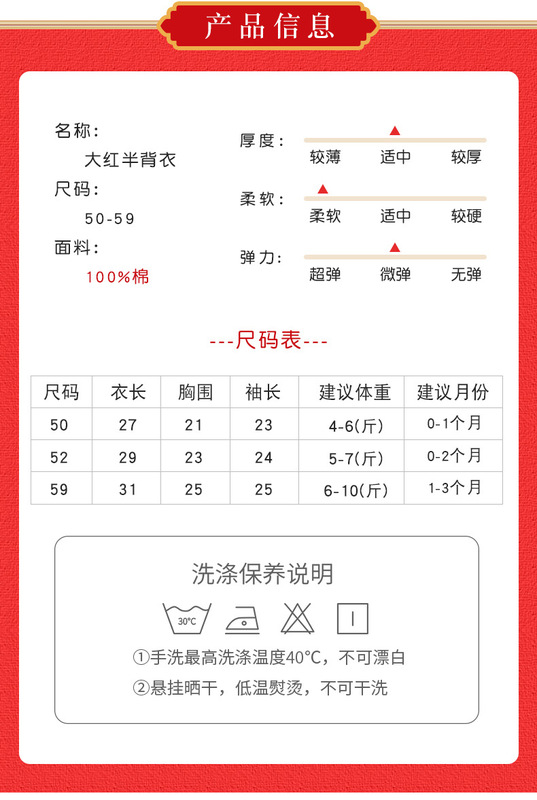 产品信息

名称：
大红半背衣
尺码：
50-59
面料：
100%棉

厚度：
较薄 适中 较厚

柔软：
柔软 适中 较硬

弹力：
超弹 微弹 无弹

---尺码表---

| 尺码 | 衣长 | 胸围 | 袖长 | 建议体重 | 建议月份 |
|---|---|---|---|---|---|
| 50 | 27 | 21 | 23 | 4-6(斤) | 0-1个月 |
| 52 | 29 | 23 | 24 | 5-7(斤) | 0-2个月 |
| 59 | 31 | 25 | 25 | 6-10(斤) | 1-3个月 |

洗涤保养说明

30°C

①手洗最高洗涤温度40°C，不可漂白
②悬挂晒干，低温熨烫，不可干洗